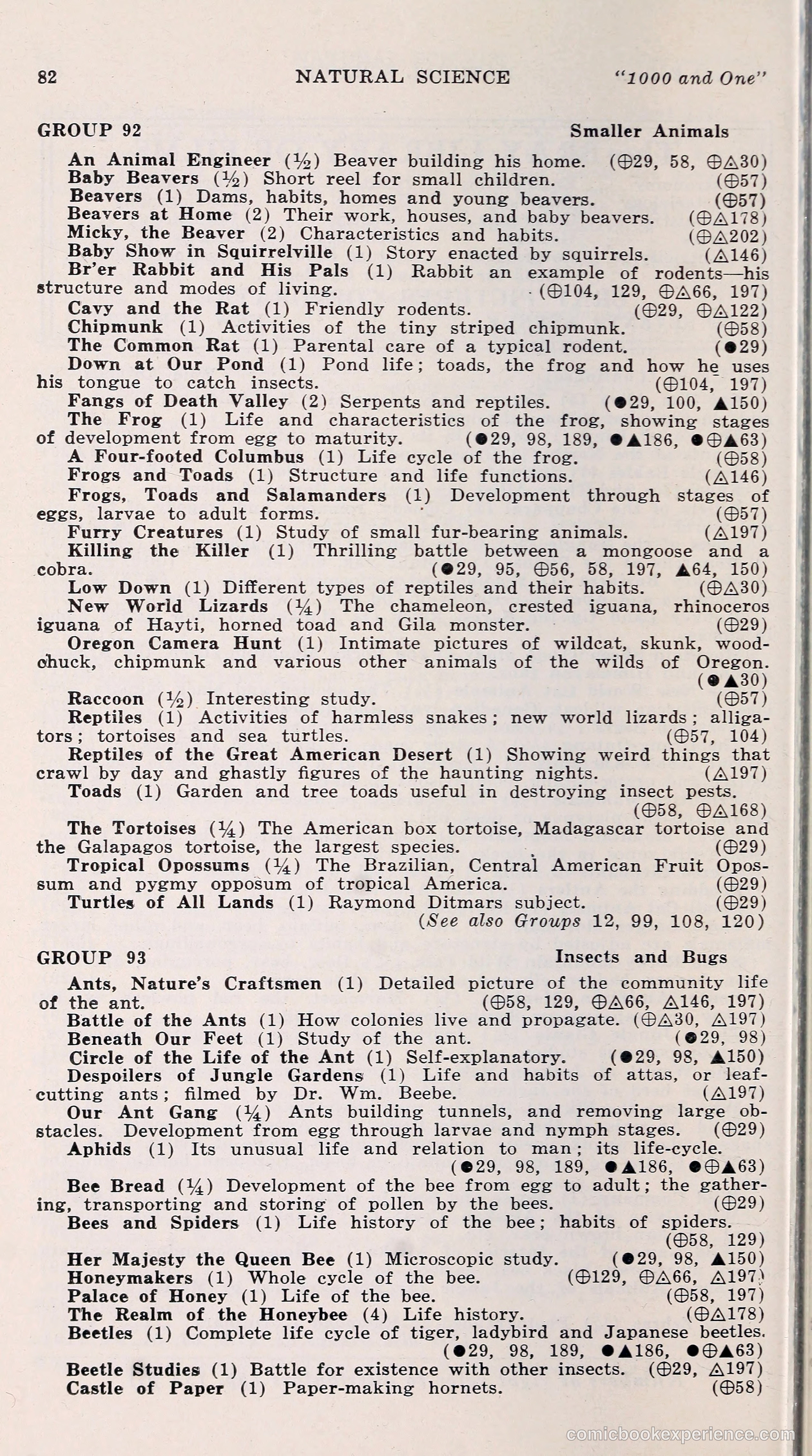 82 NATURAL SCIENCE "1000 and One"

GROUP 92 Smaller Animals

An Animal Engineer (½) Beaver building his home. (⊕29, 58, ⊕△30)
Baby Beavers (½) Short reel for small children. (⊕57)
Beavers (1) Dams, habits, homes and young beavers. (⊕57)
Beavers at Home (2) Their work, houses, and baby beavers. (⊕△178)
Micky, the Beaver (2) Characteristics and habits. (⊕△202)
Baby Show in Squirrelville (1) Story enacted by squirrels. (△146)
Br'er Rabbit and His Pals (1) Rabbit an example of rodents—his structure and modes of living. (⊕104, 129, ⊕△66, 197)
Cavy and the Rat (1) Friendly rodents. (⊕29, ⊕△122)
Chipmunk (1) Activities of the tiny striped chipmunk. (⊕58)
The Common Rat (1) Parental care of a typical rodent. (●29)
Down at Our Pond (1) Pond life; toads, the frog and how he uses his tongue to catch insects. (⊕104, 197)
Fangs of Death Valley (2) Serpents and reptiles. (●29, 100, ▲150)
The Frog (1) Life and characteristics of the frog, showing stages of development from egg to maturity. (●29, 98, 189, ●▲186, ●⊕▲63)
A Four-footed Columbus (1) Life cycle of the frog. (⊕58)
Frogs and Toads (1) Structure and life functions. (△146)
Frogs, Toads and Salamanders (1) Development through stages of eggs, larvae to adult forms. (⊕57)
Furry Creatures (1) Study of small fur-bearing animals. (△197)
Killing the Killer (1) Thrilling battle between a mongoose and a cobra. (●29, 95, ⊕56, 58, 197, ▲64, 150)
Low Down (1) Different types of reptiles and their habits. (⊕△30)
New World Lizards (¼) The chameleon, crested iguana, rhinoceros iguana of Hayti, horned toad and Gila monster. (⊕29)
Oregon Camera Hunt (1) Intimate pictures of wildcat, skunk, woodchuck, chipmunk and various other animals of the wilds of Oregon. (●▲30)
Raccoon (½) Interesting study. (⊕57)
Reptiles (1) Activities of harmless snakes; new world lizards; alligators; tortoises and sea turtles. (⊕57, 104)
Reptiles of the Great American Desert (1) Showing weird things that crawl by day and ghastly figures of the haunting nights. (△197)
Toads (1) Garden and tree toads useful in destroying insect pests. (⊕58, ⊕△168)
The Tortoises (¼) The American box tortoise, Madagascar tortoise and the Galapagos tortoise, the largest species. (⊕29)
Tropical Opossums (¼) The Brazilian, Central American Fruit Opossum and pygmy opposum of tropical America. (⊕29)
Turtles of All Lands (1) Raymond Ditmars subject. (⊕29)
(See also Groups 12, 99, 108, 120)

GROUP 93 Insects and Bugs

Ants, Nature's Craftsmen (1) Detailed picture of the community life of the ant. (⊕58, 129, ⊕△66, △146, 197)
Battle of the Ants (1) How colonies live and propagate. (⊕△30, △197)
Beneath Our Feet (1) Study of the ant. (●29, 98)
Circle of the Life of the Ant (1) Self-explanatory. (●29, 98, ▲150)
Despoilers of Jungle Gardens (1) Life and habits of attas, or leaf-cutting ants; filmed by Dr. Wm. Beebe. (△197)
Our Ant Gang (¼) Ants building tunnels, and removing large obstacles. Development from egg through larvae and nymph stages. (⊕29)
Aphids (1) Its unusual life and relation to man; its life-cycle. (●29, 98, 189, ●▲186, ●⊕▲63)
Bee Bread (¼) Development of the bee from egg to adult; the gathering, transporting and storing of pollen by the bees. (⊕29)
Bees and Spiders (1) Life history of the bee; habits of spiders. (⊕58, 129)
Her Majesty the Queen Bee (1) Microscopic study. (●29, 98, ▲150)
Honeymakers (1) Whole cycle of the bee. (⊕129, ⊕△66, △197)
Palace of Honey (1) Life of the bee. (⊕58, 197)
The Realm of the Honeybee (4) Life history. (⊕△178)
Beetles (1) Complete life cycle of tiger, ladybird and Japanese beetles. (●29, 98, 189, ●▲186, ●⊕▲63)
Beetle Studies (1) Battle for existence with other insects. (⊕29, △197)
Castle of Paper (1) Paper-making hornets. (⊕58)

comicbookexperience.com